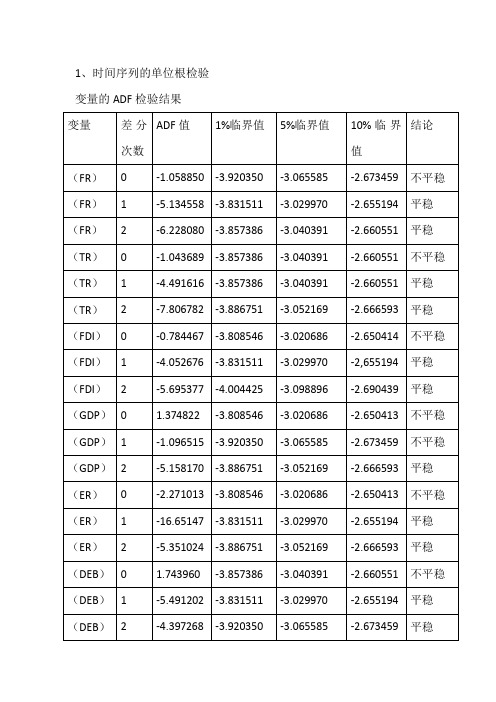 1、时间序列的单位根检验

变量的 ADF 检验结果

| 变量 | 差分次数 | ADF 值 | 1%临界值 | 5%临界值 | 10% 临界值 | 结论 |
|---|---|---|---|---|---|---|
| （FR） | 0 | -1.058850 | -3.920350 | -3.065585 | -2.673459 | 不平稳 |
| （FR） | 1 | -5.134558 | -3.831511 | -3.029970 | -2.655194 | 平稳 |
| （FR） | 2 | -6.228080 | -3.857386 | -3.040391 | -2.660551 | 平稳 |
| （TR） | 0 | -1.043689 | -3.857386 | -3.040391 | -2.660551 | 不平稳 |
| （TR） | 1 | -4.491616 | -3.857386 | -3.040391 | -2.660551 | 平稳 |
| （TR） | 2 | -7.806782 | -3.886751 | -3.052169 | -2.666593 | 平稳 |
| （FDI） | 0 | -0.784467 | -3.808546 | -3.020686 | -2.650414 | 不平稳 |
| （FDI） | 1 | -4.052676 | -3.831511 | -3.029970 | -2,655194 | 平稳 |
| （FDI） | 2 | -5.695377 | -4.004425 | -3.098896 | -2.690439 | 平稳 |
| （GDP） | 0 | 1.374822 | -3.808546 | -3.020686 | -2.650413 | 不平稳 |
| （GDP） | 1 | -1.096515 | -3.920350 | -3.065585 | -2.673459 | 不平稳 |
| （GDP） | 2 | -5.158170 | -3.886751 | -3.052169 | -2.666593 | 平稳 |
| （ER） | 0 | -2.271013 | -3.808546 | -3.020686 | -2.650413 | 不平稳 |
| （ER） | 1 | -16.65147 | -3.831511 | -3.029970 | -2.655194 | 平稳 |
| （ER） | 2 | -5.351024 | -3.886751 | -3.052169 | -2.666593 | 平稳 |
| （DEB） | 0 | 1.743960 | -3.857386 | -3.040391 | -2.660551 | 不平稳 |
| （DEB） | 1 | -5.491202 | -3.831511 | -3.029970 | -2.655194 | 平稳 |
| （DEB） | 2 | -4.397268 | -3.920350 | -3.065585 | -2.673459 | 平稳 |